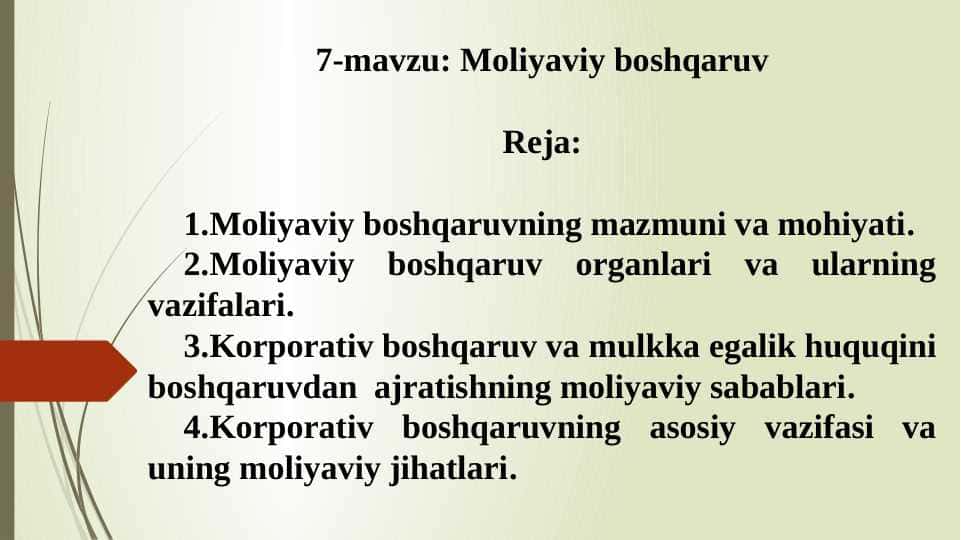 7-mavzu: Moliyaviy boshqaruv

Reja:

1.Moliyaviy boshqaruvning mazmuni va mohiyati.
2.Moliyaviy boshqaruv organlari va ularning vazifalari.
3.Korporativ boshqaruv va mulkka egalik huquqini boshqaruvdan ajratishning moliyaviy sabablari.
4.Korporativ boshqaruvning asosiy vazifasi va uning moliyaviy jihatlari.